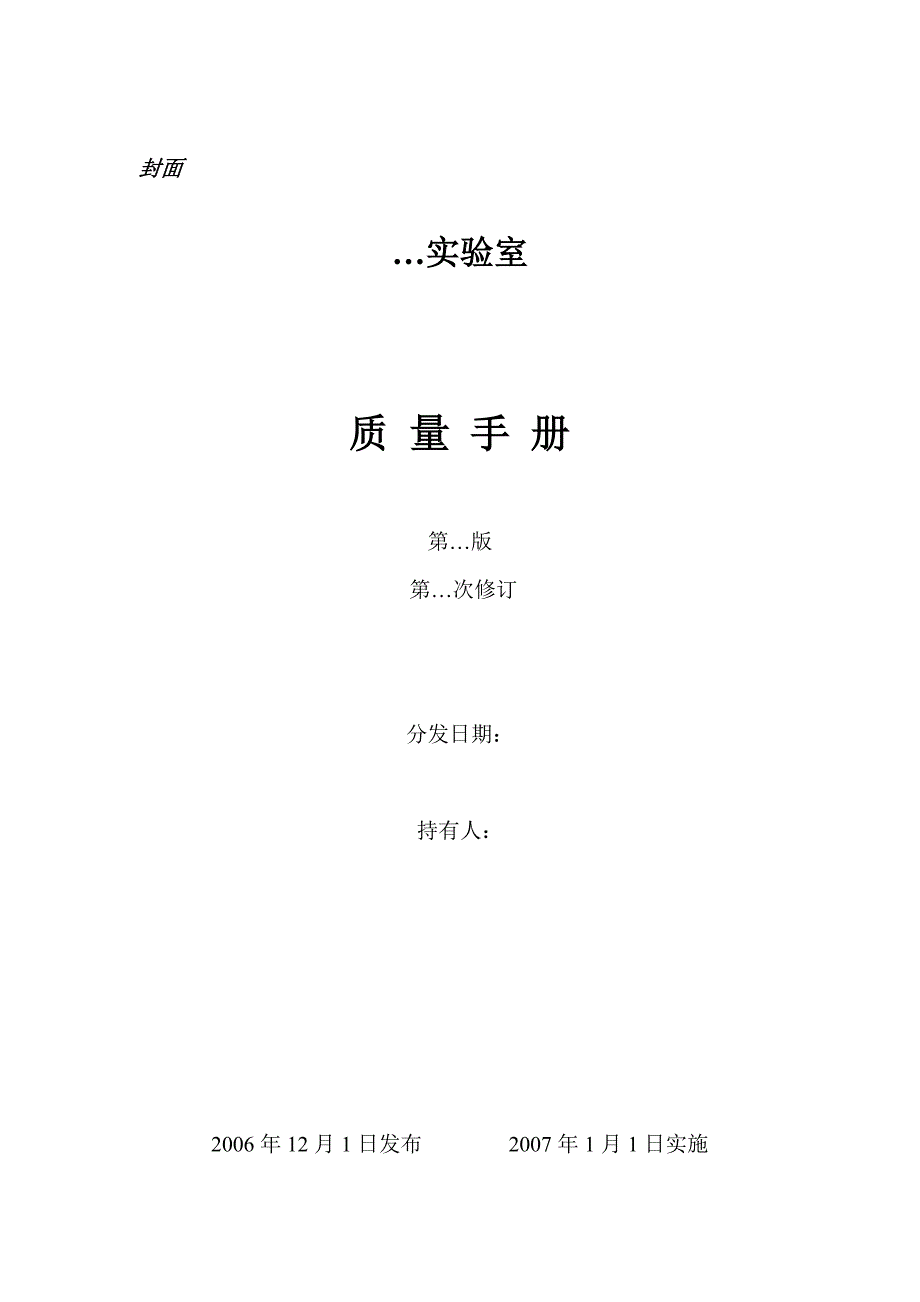 封面

…实验室

质 量 手 册

第…版

第…次修订

分发日期：

持有人：

2006 年 12 月 1 日发布　　　　2007 年 1 月 1 日实施